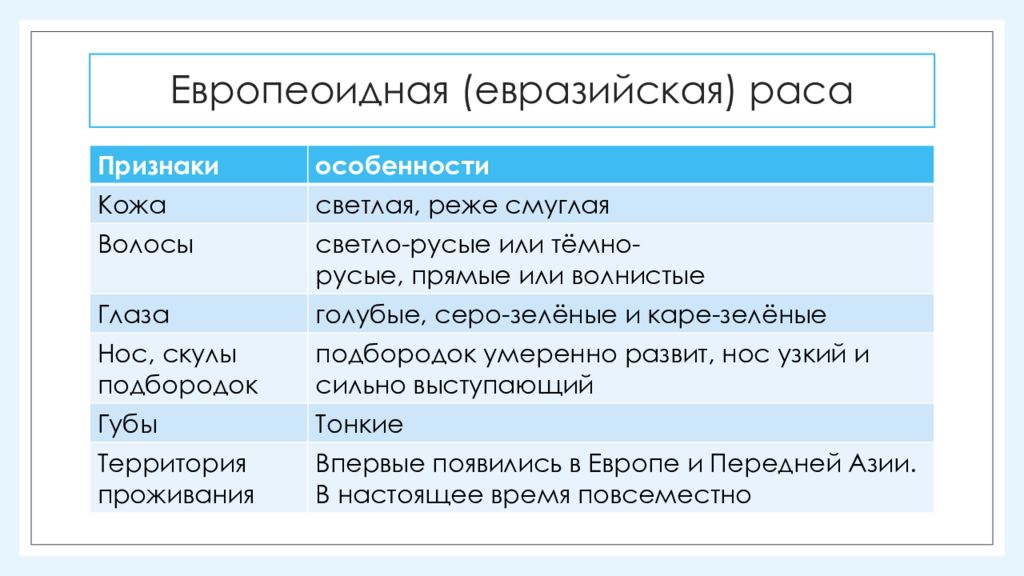 Европеоидная (евразийская) раса

| Признаки | особенности |
|---|---|
| Кожа | светлая, реже смуглая |
| Волосы | светло-русые или тёмно-русые, прямые или волнистые |
| Глаза | голубые, серо-зелёные и каре-зелёные |
| Нос, скулы подбородок | подбородок умеренно развит, нос узкий и сильно выступающий |
| Губы | Тонкие |
| Территория проживания | Впервые появились в Европе и Передней Азии. В настоящее время повсеместно |